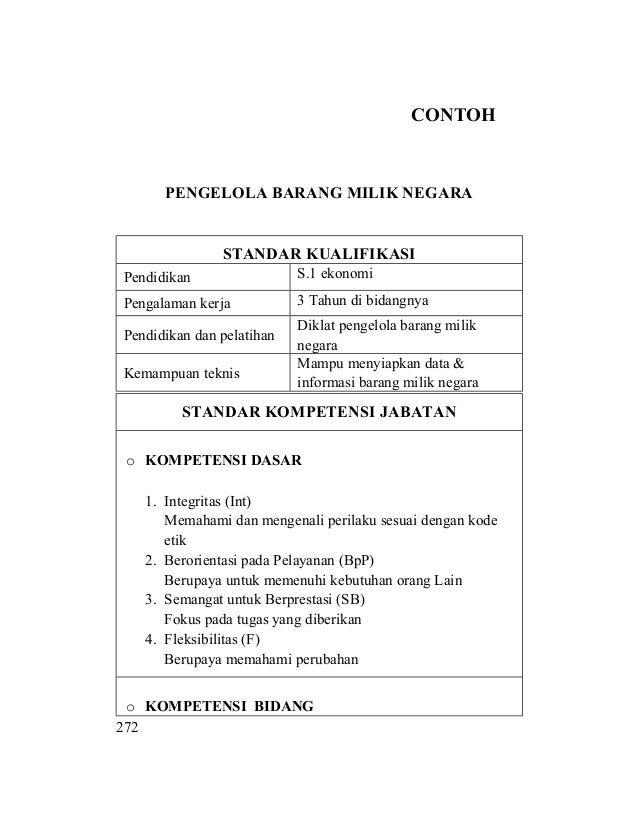 CONTOH

PENGELOLA BARANG MILIK NEGARA

| STANDAR KUALIFIKASI | |
|---|---|
| Pendidikan | S.1 ekonomi |
| Pengalaman kerja | 3 Tahun di bidangnya |
| Pendidikan dan pelatihan | Diklat pengelola barang milik negara |
| Kemampuan teknis | Mampu menyiapkan data & informasi barang milik negara |

STANDAR KOMPETENSI JABATAN

o KOMPETENSI DASAR

1. Integritas (Int)
Memahami dan mengenali perilaku sesuai dengan kode etik
2. Berorientasi pada Pelayanan (BpP)
Berupaya untuk memenuhi kebutuhan orang Lain
3. Semangat untuk Berprestasi (SB)
Fokus pada tugas yang diberikan
4. Fleksibilitas (F)
Berupaya memahami perubahan

o KOMPETENSI BIDANG

272